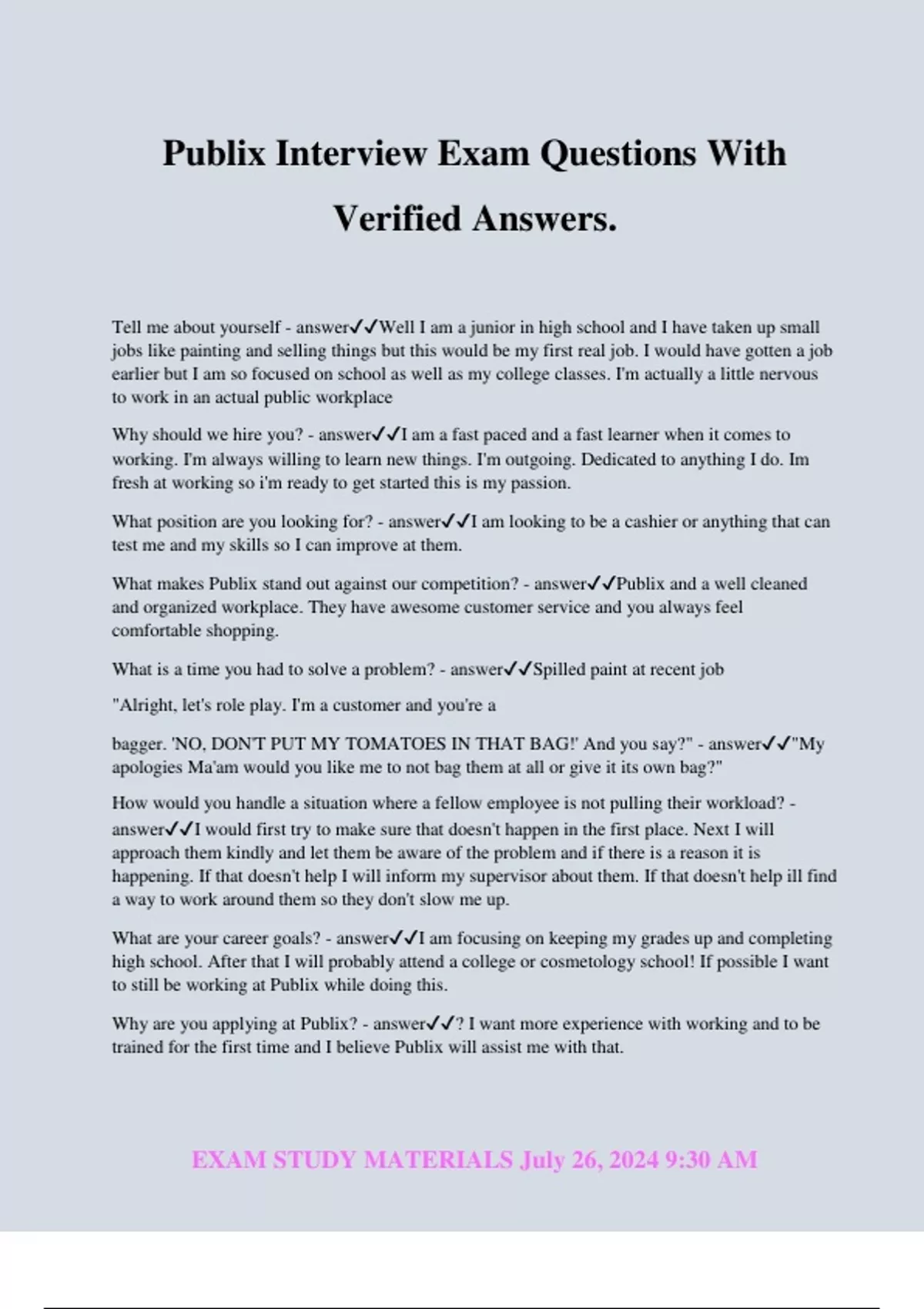 Publix Interview Exam Questions With Verified Answers.

Tell me about yourself - answer✓✓Well I am a junior in high school and I have taken up small jobs like painting and selling things but this would be my first real job. I would have gotten a job earlier but I am so focused on school as well as my college classes. I'm actually a little nervous to work in an actual public workplace

Why should we hire you? - answer✓✓I am a fast paced and a fast learner when it comes to working. I'm always willing to learn new things. I'm outgoing. Dedicated to anything I do. Im fresh at working so i'm ready to get started this is my passion.

What position are you looking for? - answer✓✓I am looking to be a cashier or anything that can test me and my skills so I can improve at them.

What makes Publix stand out against our competition? - answer✓✓Publix and a well cleaned and organized workplace. They have awesome customer service and you always feel comfortable shopping.

What is a time you had to solve a problem? - answer✓✓Spilled paint at recent job

"Alright, let's role play. I'm a customer and you're a

bagger. 'NO, DON'T PUT MY TOMATOES IN THAT BAG!' And you say?" - answer✓✓"My apologies Ma'am would you like me to not bag them at all or give it its own bag?"

How would you handle a situation where a fellow employee is not pulling their workload? - answer✓✓I would first try to make sure that doesn't happen in the first place. Next I will approach them kindly and let them be aware of the problem and if there is a reason it is happening. If that doesn't help I will inform my supervisor about them. If that doesn't help ill find a way to work around them so they don't slow me up.

What are your career goals? - answer✓✓I am focusing on keeping my grades up and completing high school. After that I will probably attend a college or cosmetology school! If possible I want to still be working at Publix while doing this.

Why are you applying at Publix? - answer✓✓? I want more experience with working and to be trained for the first time and I believe Publix will assist me with that.

EXAM STUDY MATERIALS July 26, 2024 9:30 AM